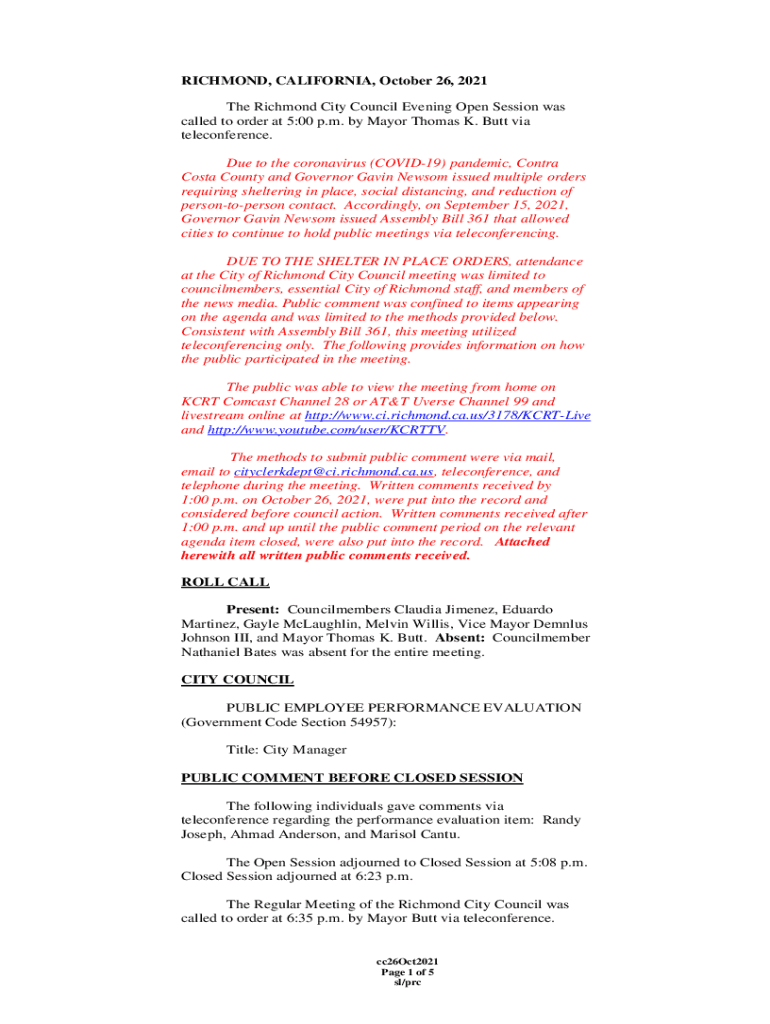 RICHMOND, CALIFORNIA, October 26, 2021

The Richmond City Council Evening Open Session was called to order at 5:00 p.m. by Mayor Thomas K. Butt via teleconference.

Due to the coronavirus (COVID-19) pandemic, Contra Costa County and Governor Gavin Newsom issued multiple orders requiring sheltering in place, social distancing, and reduction of person-to-person contact. Accordingly, on September 15, 2021, Governor Gavin Newsom issued Assembly Bill 361 that allowed cities to continue to hold public meetings via teleconferencing.

DUE TO THE SHELTER IN PLACE ORDERS, attendance at the City of Richmond City Council meeting was limited to councilmembers, essential City of Richmond staff, and members of the news media. Public comment was confined to items appearing on the agenda and was limited to the methods provided below. Consistent with Assembly Bill 361, this meeting utilized teleconferencing only. The following provides information on how the public participated in the meeting.

The public was able to view the meeting from home on KCRT Comcast Channel 28 or AT&T Uverse Channel 99 and livestream online at http://www.ci.richmond.ca.us/3178/KCRT-Live and http://www.youtube.com/user/KCRTTV.

The methods to submit public comment were via mail, email to cityclerkdept@ci.richmond.ca.us, teleconference, and telephone during the meeting. Written comments received by 1:00 p.m. on October 26, 2021, were put into the record and considered before council action. Written comments received after 1:00 p.m. and up until the public comment period on the relevant agenda item closed, were also put into the record. Attached herewith all written public comments received.

ROLL CALL

Present: Councilmembers Claudia Jimenez, Eduardo Martinez, Gayle McLaughlin, Melvin Willis, Vice Mayor Demnlus Johnson III, and Mayor Thomas K. Butt. Absent: Councilmember Nathaniel Bates was absent for the entire meeting.

CITY COUNCIL

PUBLIC EMPLOYEE PERFORMANCE EVALUATION (Government Code Section 54957):

Title: City Manager

PUBLIC COMMENT BEFORE CLOSED SESSION

The following individuals gave comments via teleconference regarding the performance evaluation item: Randy Joseph, Ahmad Anderson, and Marisol Cantu.

The Open Session adjourned to Closed Session at 5:08 p.m. Closed Session adjourned at 6:23 p.m.

The Regular Meeting of the Richmond City Council was called to order at 6:35 p.m. by Mayor Butt via teleconference.

cc26Oct2021
Page 1 of 5
sl/prc